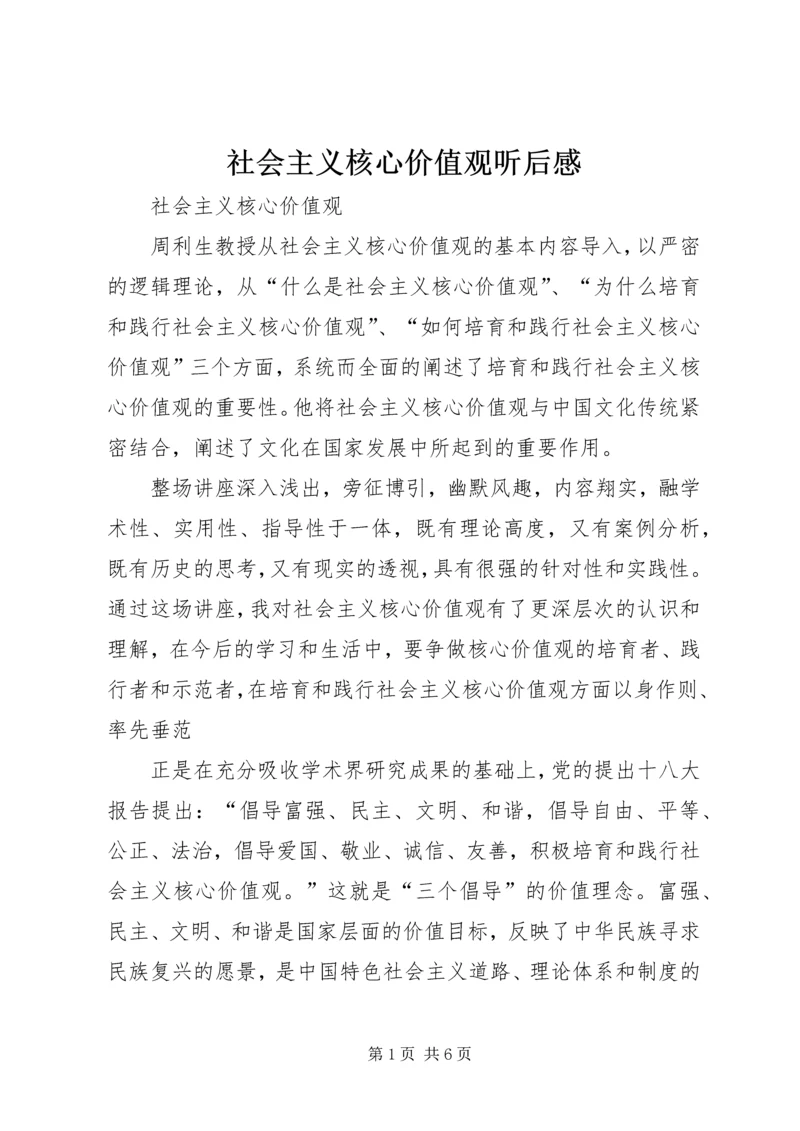 社会主义核心价值观听后感

社会主义核心价值观

周利生教授从社会主义核心价值观的基本内容导入，以严密的逻辑理论，从“什么是社会主义核心价值观”、“为什么培育和践行社会主义核心价值观”、“如何培育和践行社会主义核心价值观”三个方面，系统而全面的阐述了培育和践行社会主义核心价值观的重要性。他将社会主义核心价值观与中国文化传统紧密结合，阐述了文化在国家发展中所起到的重要作用。

整场讲座深入浅出，旁征博引，幽默风趣，内容翔实，融学术性、实用性、指导性于一体，既有理论高度，又有案例分析，既有历史的思考，又有现实的透视，具有很强的针对性和实践性。通过这场讲座，我对社会主义核心价值观有了更深层次的认识和理解，在今后的学习和生活中，要争做核心价值观的培育者、践行者和示范者，在培育和践行社会主义核心价值观方面以身作则、率先垂范

正是在充分吸收学术界研究成果的基础上，党的提出十八大报告提出：“倡导富强、民主、文明、和谐，倡导自由、平等、公正、法治，倡导爱国、敬业、诚信、友善，积极培育和践行社会主义核心价值观。”这就是“三个倡导”的价值理念。富强、民主、文明、和谐是国家层面的价值目标，反映了中华民族寻求民族复兴的愿景，是中国特色社会主义道路、理论体系和制度的

第1页 共6页